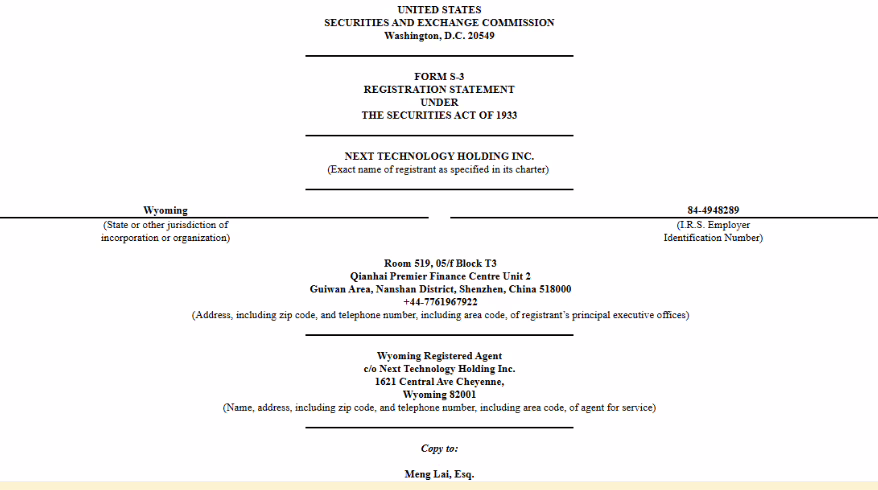 UNITED STATES
SECURITIES AND EXCHANGE COMMISSION
Washington, D.C. 20549

FORM S-3
REGISTRATION STATEMENT
UNDER
THE SECURITIES ACT OF 1933

NEXT TECHNOLOGY HOLDING INC.
(Exact name of registrant as specified in its charter)

Wyoming
(State or other jurisdiction of incorporation or organization)

84-4948289
(I.R.S. Employer Identification Number)

Room 519, 05/f Block T3
Qianhai Premier Finance Centre Unit 2
Guiwan Area, Nanshan District, Shenzhen, China 518000
+44-7761967922
(Address, including zip code, and telephone number, including area code, of registrant's principal executive offices)

Wyoming Registered Agent
c/o Next Technology Holding Inc.
1621 Central Ave Cheyenne,
Wyoming 82001
(Name, address, including zip code, and telephone number, including area code, of agent for service)

Copy to:

Meng Lai, Esq.